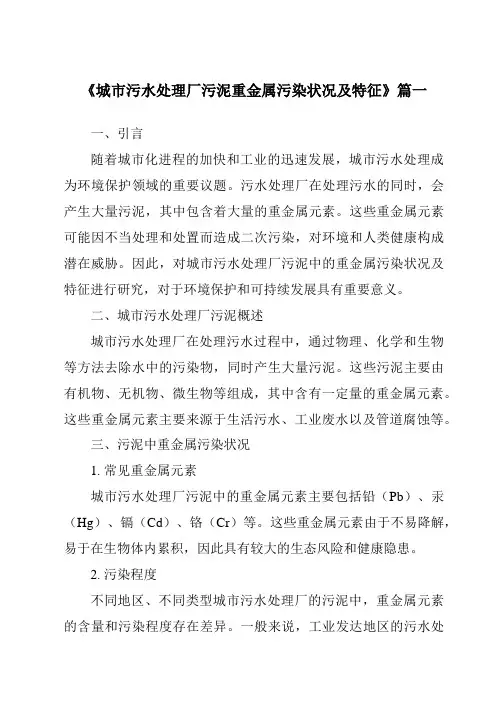 《城市污水处理厂污泥重金属污染状况及特征》篇一

一、引言

随着城市化进程的加快和工业的迅速发展，城市污水处理成为环境保护领域的重要议题。污水处理厂在处理污水的同时，会产生大量污泥，其中包含着大量的重金属元素。这些重金属元素可能因不当处理和处置而造成二次污染，对环境和人类健康构成潜在威胁。因此，对城市污水处理厂污泥中的重金属污染状况及特征进行研究，对于环境保护和可持续发展具有重要意义。

二、城市污水处理厂污泥概述

城市污水处理厂在处理污水过程中，通过物理、化学和生物等方法去除水中的污染物，同时产生大量污泥。这些污泥主要由有机物、无机物、微生物等组成，其中含有一定量的重金属元素。这些重金属元素主要来源于生活污水、工业废水以及管道腐蚀等。

三、污泥中重金属污染状况

1. 常见重金属元素

城市污水处理厂污泥中的重金属元素主要包括铅（Pb）、汞（Hg）、镉（Cd）、铬（Cr）等。这些重金属元素由于不易降解，易于在生物体内累积，因此具有较大的生态风险和健康隐患。

2. 污染程度

不同地区、不同类型城市污水处理厂的污泥中，重金属元素的含量和污染程度存在差异。一般来说，工业发达地区的污水处